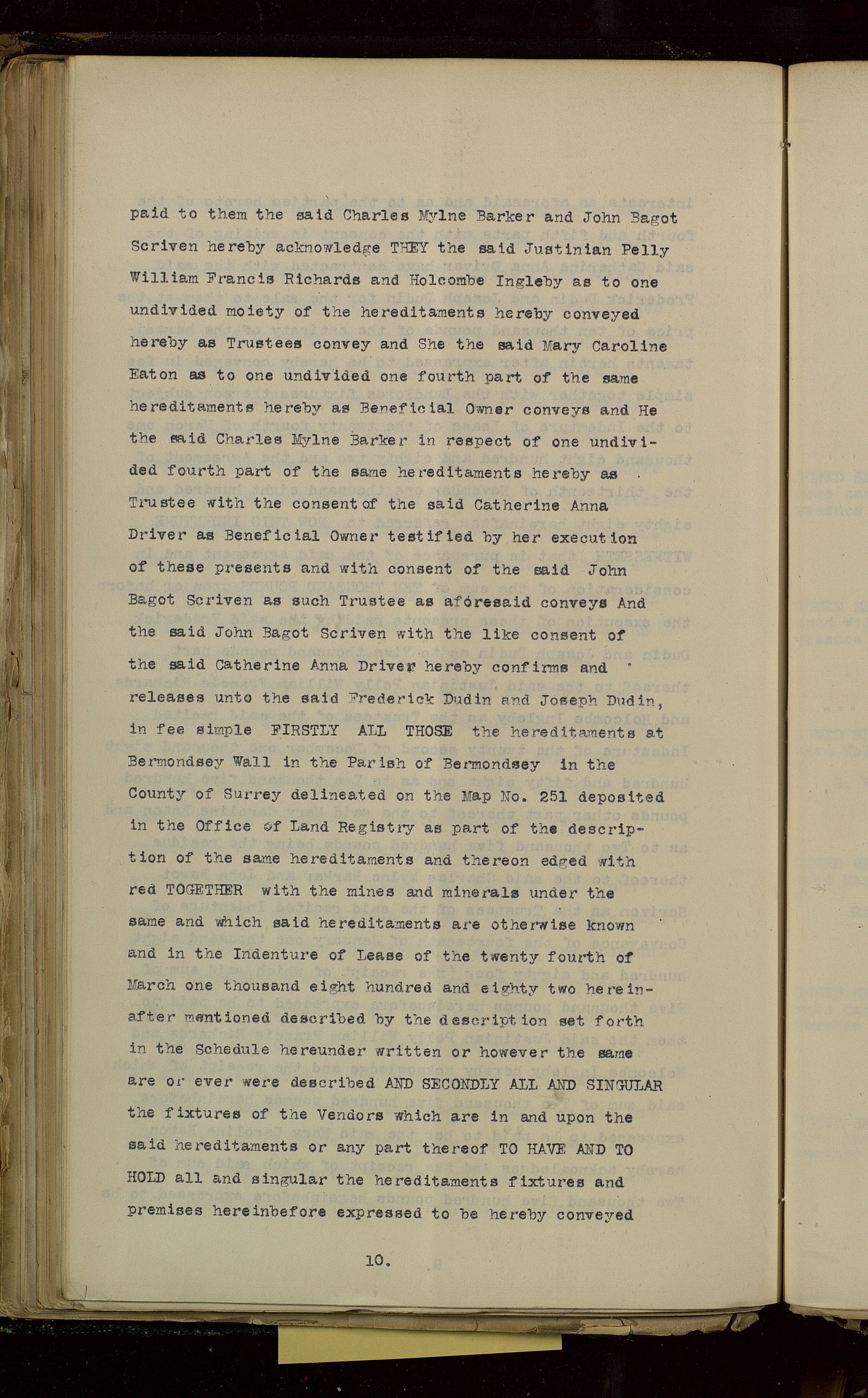 paid to them the said Charles Mylne Barker and John Bagot Scriven hereby acknowledge THEY the said Justinian Pelly William Francis Richards and Holcombe Ingleby as to one undivided moiety of the hereditaments hereby conveyed hereby as Trustees convey and She the said Mary Caroline Eaton as to one undivided one fourth part of the same hereditaments hereby as Beneficial Owner conveys and He the said Charles Mylne Barker in respect of one undivided fourth part of the same hereditaments hereby as Trustee with the consent of the said Catherine Anna Driver as Beneficial Owner testified by her execution of these presents and with consent of the said John Bagot Scriven as such Trustee as aforesaid conveys And the said John Bagot Scriven with the like consent of the said Catherine Anna Driver hereby confirms and releases unto the said Frederick Dudin and Joseph Dudin, in fee simple FIRSTLY ALL THOSE the hereditaments at Bermondsey Wall in the Parish of Bermondsey in the County of Surrey delineated on the Map No. 251 deposited in the Office of Land Registry as part of the description of the same hereditaments and thereon edged with red TOGETHER with the mines and minerals under the same and which said hereditaments are otherwise known and in the Indenture of Lease of the twenty fourth of March one thousand eight hundred and eighty two hereinafter mentioned described by the description set forth in the Schedule hereunder written or however the same are or ever were described AND SECONDLY ALL AND SINGULAR the fixtures of the Vendors which are in and upon the said hereditaments or any part thereof TO HAVE AND TO HOLD all and singular the hereditaments fixtures and premises hereinbefore expressed to be hereby conveyed

10.